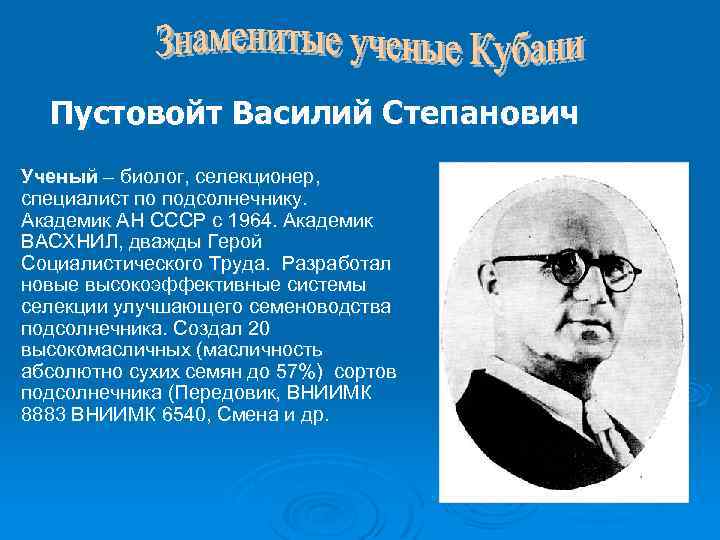 Знаменитые ученые Кубани

Пустовойт Василий Степанович

Ученый – биолог, селекционер, специалист по подсолнечнику. Академик АН СССР с 1964. Академик ВАСХНИЛ, дважды Герой Социалистического Труда. Разработал новые высокоэффективные системы селекции улучшающего семеноводства подсолнечника. Создал 20 высокомасличных (масличность абсолютно сухих семян до 57%) сортов подсолнечника (Передовик, ВНИИМК 8883 ВНИИМК 6540, Смена и др.